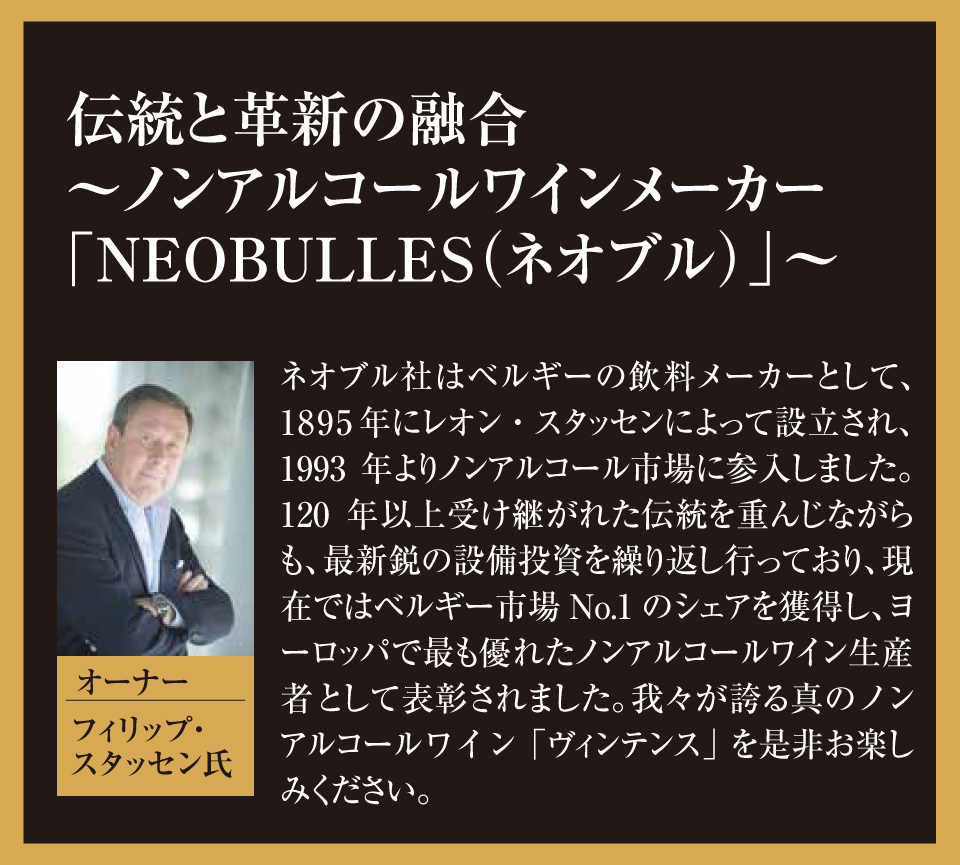 伝統と革新の融合
〜ノンアルコールワインメーカー
「NEOBULLES（ネオブル）」〜

オーナー
フィリップ・スタッセン氏

ネオブル社はベルギーの飲料メーカーとして、1895年にレオン・スタッセンによって設立され、1993 年よりノンアルコール市場に参入しました。120 年以上受け継がれた伝統を重んじながらも、最新鋭の設備投資を繰り返し行っており、現在ではベルギー市場 No.1 のシェアを獲得し、ヨーロッパで最も優れたノンアルコールワイン生産者として表彰されました。我々が誇る真のノンアルコールワイン「ヴィンテンス」を是非お楽しみください。